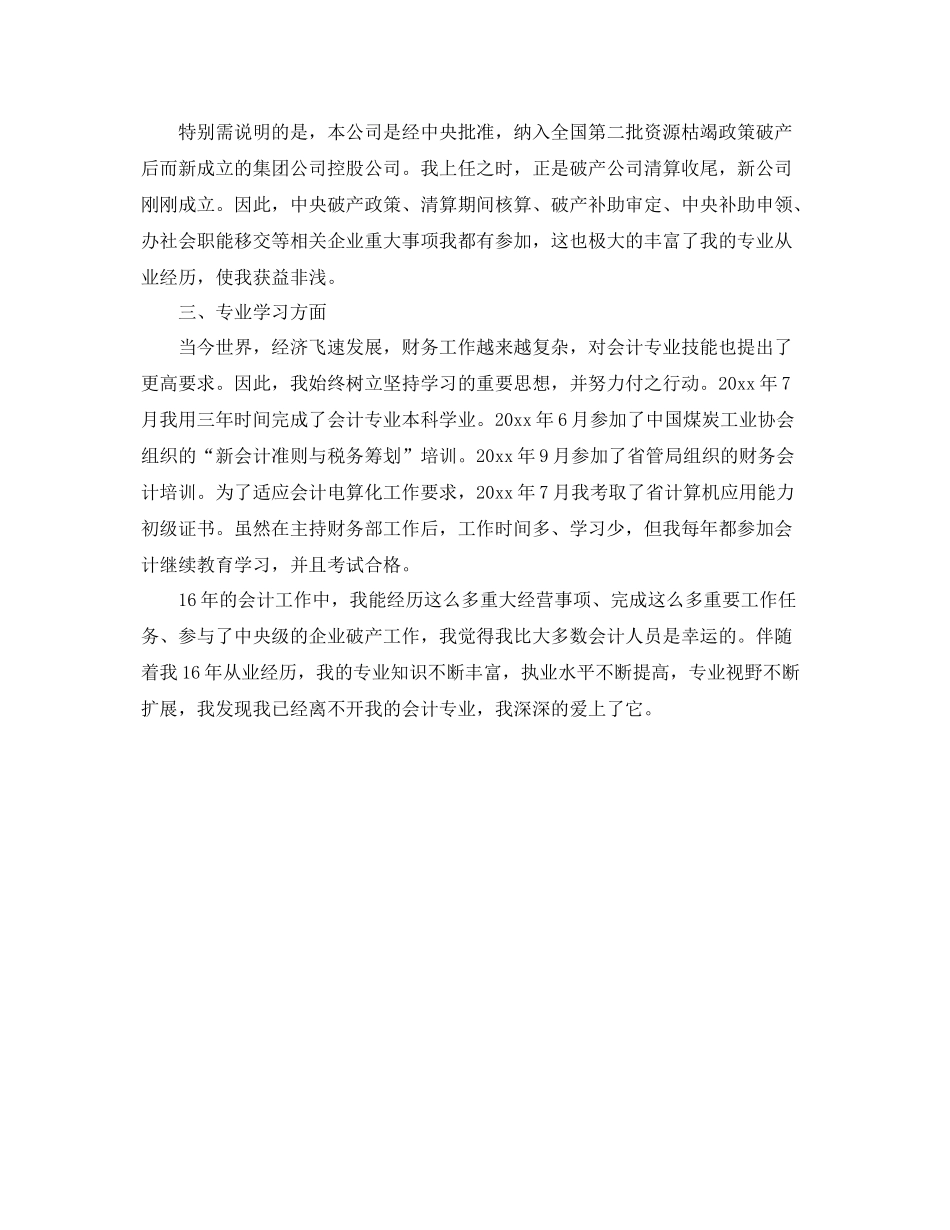 特别需说明的是，本公司是经中央批准，纳入全国第二批资源枯竭政策破产后而新成立的集团公司控股公司。我上任之时，正是破产公司清算收尾，新公司刚刚成立。因此，中央破产政策、清算期间核算、破产补助审定、中央补助申领、办社会职能移交等相关企业重大事项我都有参加，这也极大的丰富了我的专业从业经历，使我获益非浅。

三、专业学习方面

当今世界，经济飞速发展，财务工作越来越复杂，对会计专业技能也提出了更高要求。因此，我始终树立坚持学习的重要思想，并努力付之行动。20xx 年 7 月我用三年时间完成了会计专业本科学业。20xx 年 6 月参加了中国煤炭工业协会组织的“新会计准则与税务筹划”培训。20xx 年 9 月参加了省管局组织的财务会计培训。为了适应会计电算化工作要求，20xx 年 7 月我考取了省计算机应用能力初级证书。虽然在主持财务部工作后，工作时间多、学习少，但我每年都参加会计继续教育学习，并且考试合格。

16 年的会计工作中，我能经历这么多重大经营事项、完成这么多重要工作任务、参与了中央级的企业破产工作，我觉得我比大多数会计人员是幸运的。伴随着我 16 年从业经历，我的专业知识不断丰富，执业水平不断提高，专业视野不断扩展，我发现我已经离不开我的会计专业，我深深的爱上了它。